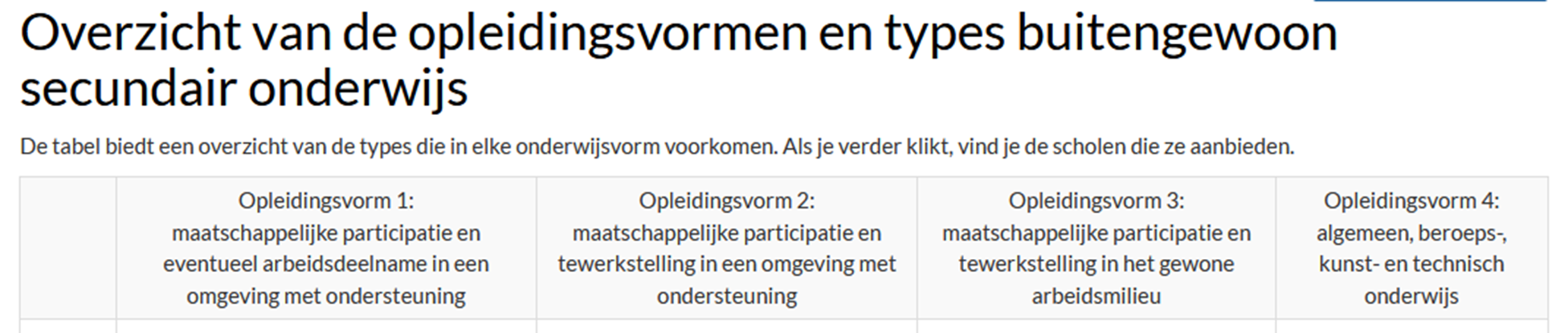 Overzicht van de opleidingsvormen en types buitengewoon secundair onderwijs

De tabel biedt een overzicht van de types die in elke onderwijsvorm voorkomen. Als je verder klikt, vind je de scholen die ze aanbieden.

| | Opleidingsvorm 1: maatschappelijke participatie en eventueel arbeidsdeelname in een omgeving met ondersteuning | Opleidingsvorm 2: maatschappelijke participatie en tewerkstelling in een omgeving met ondersteuning | Opleidingsvorm 3: maatschappelijke participatie en tewerkstelling in het gewone arbeidsmilieu | Opleidingsvorm 4: algemeen, beroeps-, kunst- en technisch onderwijs |
|---|---|---|---|---|